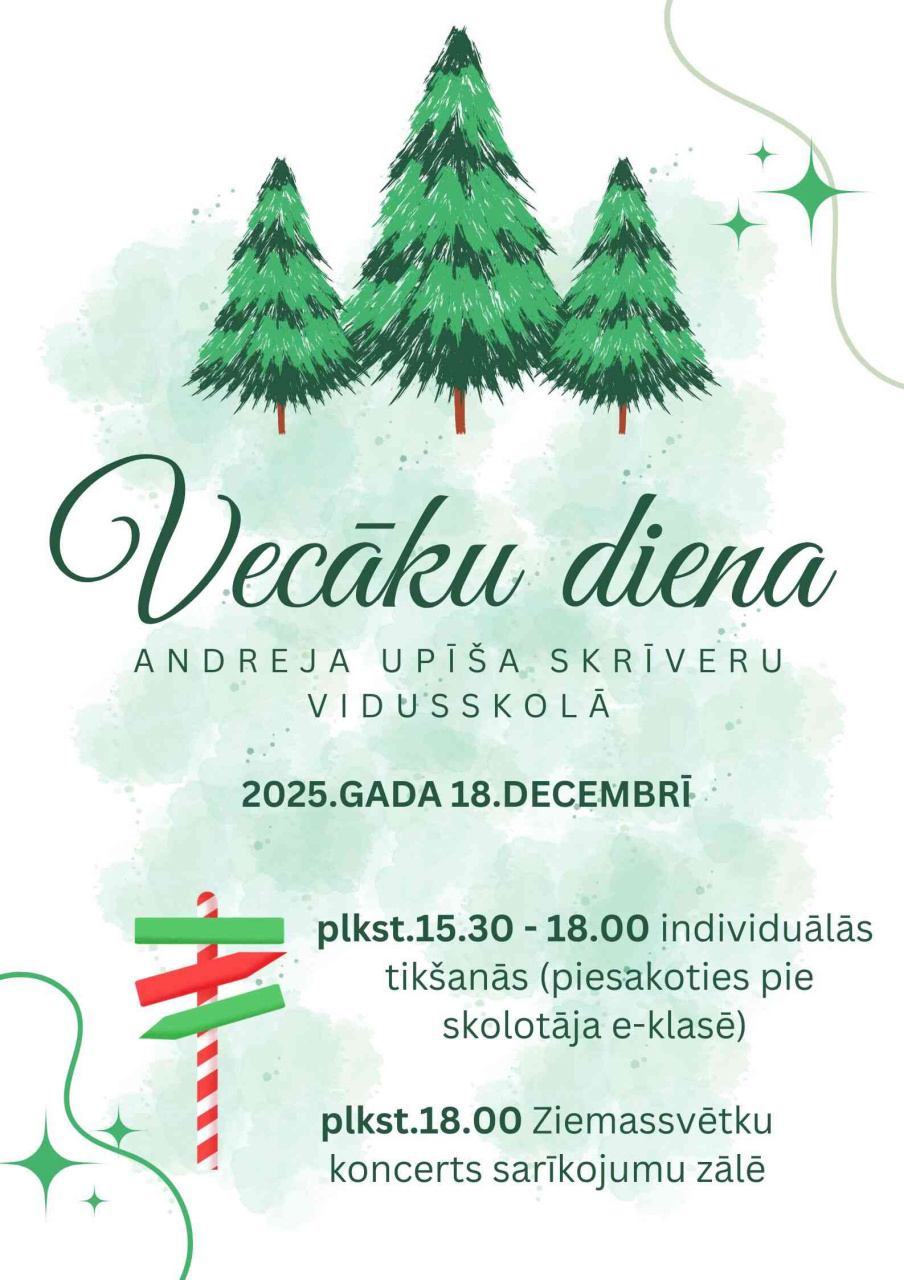 Vecāku diena

ANDREJA UPĪŠA SKRĪVERU VIDUSSKOLĀ

2025.GADA 18.DECEMBRĪ

plkst.15.30 - 18.00 individuālās tikšanās (piesakoties pie skolotāja e-klasē)

plkst.18.00 Ziemassvētku koncerts sarīkojumu zālē